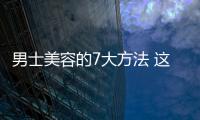 男士美容的7大方法 这